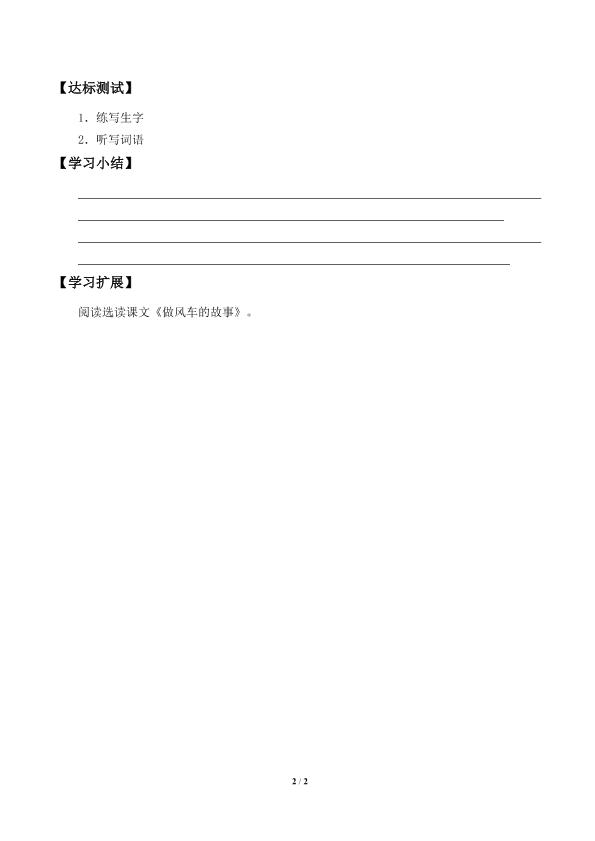 【达标测试】

1．练写生字

2．听写词语

【学习小结】

____

____

____

____

【学习扩展】

阅读选读课文《做风车的故事》。

2 / 2